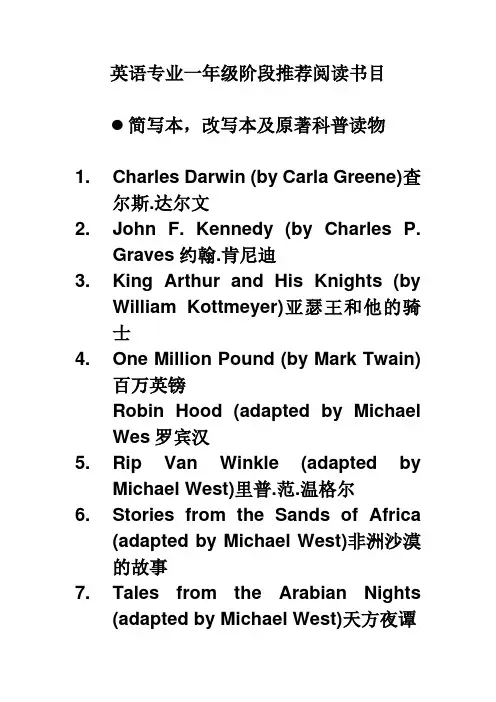 英语专业一年级阶段推荐阅读书目

● 简写本，改写本及原著科普读物

1. Charles Darwin (by Carla Greene)查尔斯.达尔文
2. John F. Kennedy (by Charles P. Graves 约翰.肯尼迪
3. King Arthur and His Knights (by William Kottmeyer)亚瑟王和他的骑士
4. One Million Pound (by Mark Twain) 百万英镑
Robin Hood (adapted by Michael Wes 罗宾汉
5. Rip Van Winkle (adapted by Michael West)里普.范.温格尔
6. Stories from the Sands of Africa (adapted by Michael West)非洲沙漠的故事
7. Tales from the Arabian Nights (adapted by Michael West)天方夜谭